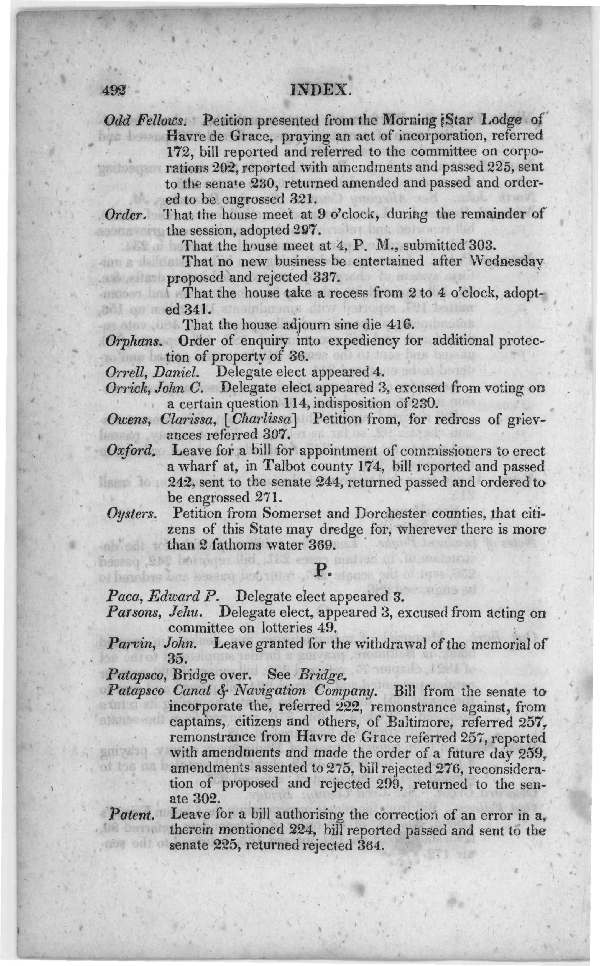 492 INDEX.

Odd Fellows. Petition presented from the Morning Star Lodge of Havre de Grace, praying an act of incorporation, referred 172, bill reported and referred to the committee on corporations 202, reported with amendments and passed 225, sent to the senate 230, returned amended and passed and ordered to be engrossed 321.

Order. That the house meet at 9 o'clock, during the remainder of the session, adopted 297.

That the house meet at 4, P. M., submitted 303.

That no new business be entertained after Wednesday proposed and rejected 337.

That the house take a recess from 2 to 4 o'clock, adopted 341.

That the house adjourn sine die 416.

Orphans. Order of enquiry into expediency for additional protection of property of 36.

Orrell, Daniel. Delegate elect appeared 4.

Orrick, John C. Delegate elect appeared 3, excused from voting on a certain question 114, indisposition of 230.

Owens, Clarissa, [Charlissa] Petition from, for redress of grievances referred 307.

Oxford. Leave for a bill for appointment of commissioners to erect a wharf at, in Talbot county 174, bill reported and passed 242, sent to the senate 244, returned passed and ordered to be engrossed 271.

Oysters. Petition from Somerset and Dorchester counties, that citizens of this State may dredge for, wherever there is more than 2 fathoms water 369.

P.

Paca, Edward P. Delegate elect appeared 3.

Parsons, Jehu. Delegate elect, appeared 3, excused from acting on committee on lotteries 49.

Parvin, John. Leave granted for the withdrawal of the memorial of 35.

Patapsco, Bridge over. See Bridge.

Patapsco Canal & Navigation Company. Bill from the senate to incorporate the, referred 222, remonstrance against, from captains, citizens and others, of Baltimore, referred 257, remonstrance from Havre de Grace referred 257, reported with amendments and made the order of a future day 259, amendments assented to 275, bill rejected 276, reconsideration of proposed and rejected 299, returned to the senate 302.

Patent. Leave for a bill authorising the correction of an error in a, therein mentioned 224, bill reported passed and sent to the senate 225, returned rejected 364.